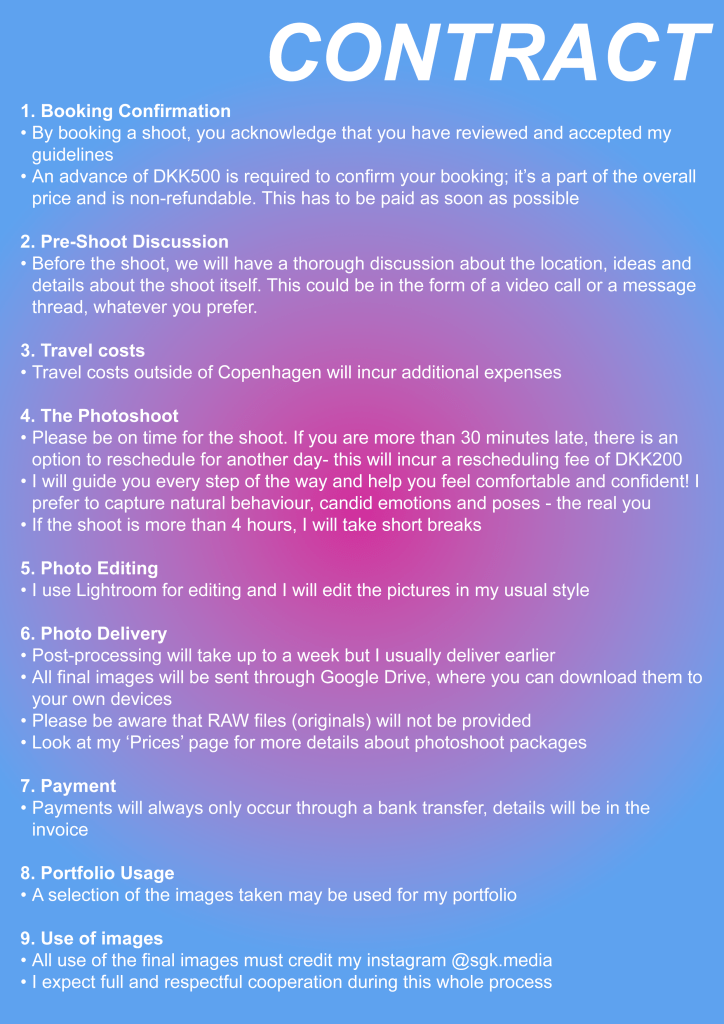 CONTRACT

1. Booking Confirmation
• By booking a shoot, you acknowledge that you have reviewed and accepted my guidelines
• An advance of DKK500 is required to confirm your booking; it's a part of the overall price and is non-refundable. This has to be paid as soon as possible

2. Pre-Shoot Discussion
• Before the shoot, we will have a thorough discussion about the location, ideas and details about the shoot itself. This could be in the form of a video call or a message thread, whatever you prefer.

3. Travel costs
• Travel costs outside of Copenhagen will incur additional expenses

4. The Photoshoot
• Please be on time for the shoot. If you are more than 30 minutes late, there is an option to reschedule for another day- this will incur a rescheduling fee of DKK200
• I will guide you every step of the way and help you feel comfortable and confident! I prefer to capture natural behaviour, candid emotions and poses - the real you
• If the shoot is more than 4 hours, I will take short breaks

5. Photo Editing
• I use Lightroom for editing and I will edit the pictures in my usual style

6. Photo Delivery
• Post-processing will take up to a week but I usually deliver earlier
• All final images will be sent through Google Drive, where you can download them to your own devices
• Please be aware that RAW files (originals) will not be provided
• Look at my 'Prices' page for more details about photoshoot packages

7. Payment
• Payments will always only occur through a bank transfer, details will be in the invoice

8. Portfolio Usage
• A selection of the images taken may be used for my portfolio

9. Use of images
• All use of the final images must credit my instagram @sgk.media
• I expect full and respectful cooperation during this whole process